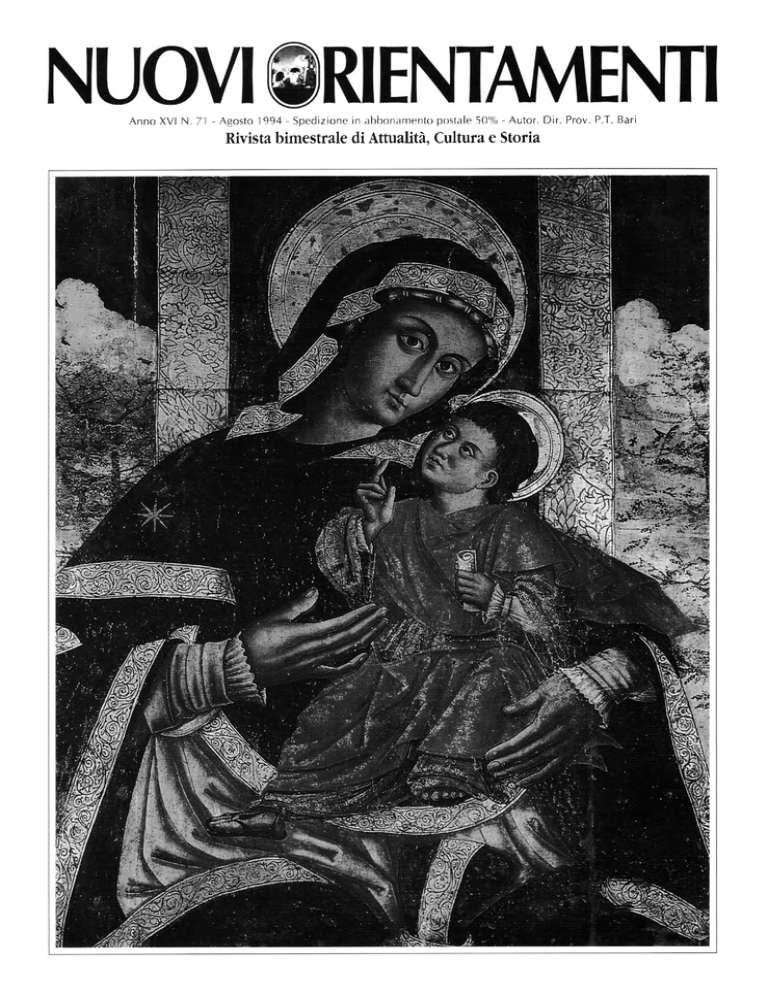 NUOVI ORIENTAMENTI

Anno XVI N. 71 - Agosto 1994 - Spedizione in abbonamento postale 50% - Autor. Dir. Prov. P.T. Bari

Rivista bimestrale di Attualità, Cultura e Storia